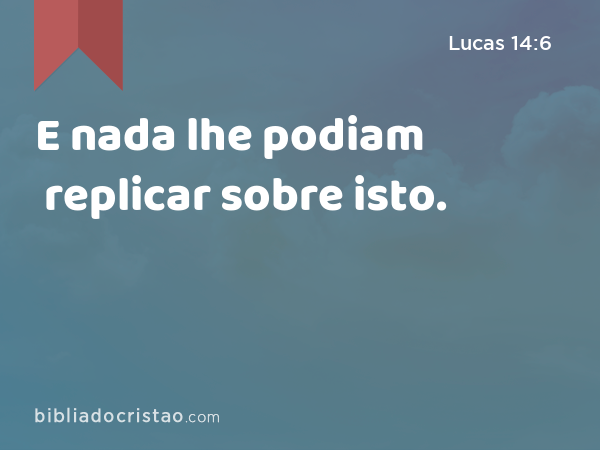 Lucas 14:6

E nada lhe podiam replicar sobre isto.

bibliadocristao.com